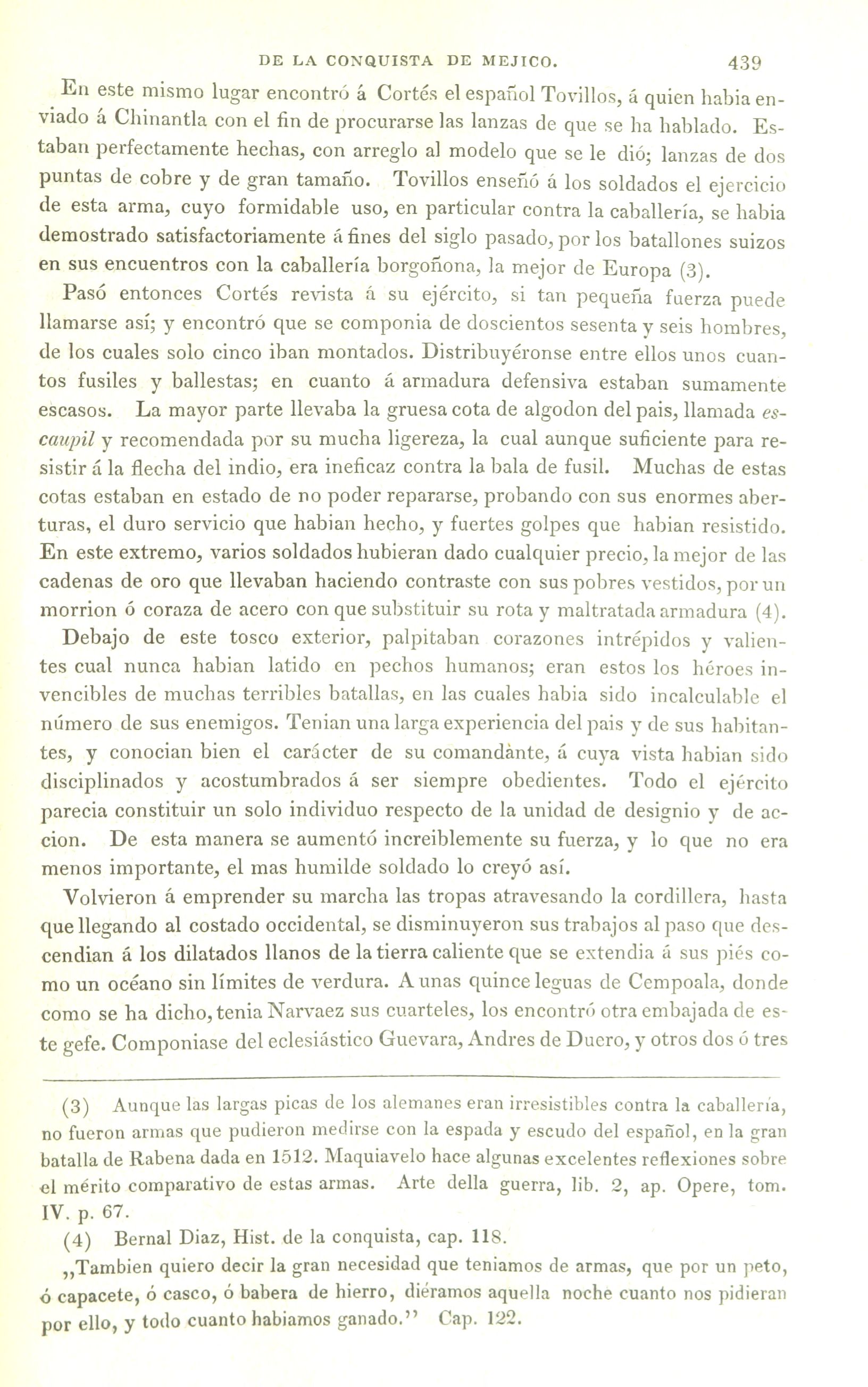 DE LA CONQUISTA DE MEJICO. 439

En este mismo lugar encontró á Cortés el español Tovillos, á quien habia enviado á Chinantla con el fin de procurarse las lanzas de que se ha hablado. Estaban perfectamente hechas, con arreglo al modelo que se le dió; lanzas de dos puntas de cobre y de gran tamaño. Tovillos enseñó á los soldados el ejercicio de esta arma, cuyo formidable uso, en particular contra la caballería, se habia demostrado satisfactoriamente á fines del siglo pasado, por los batallones suizos en sus encuentros con la caballería borgoñona, la mejor de Europa (3).

Pasó entonces Cortés revista á su ejército, si tan pequeña fuerza puede llamarse así; y encontró que se componia de doscientos sesenta y seis hombres, de los cuales solo cinco iban montados. Distribuyéronse entre ellos unos cuantos fusiles y ballestas; en cuanto á armadura defensiva estaban sumamente escasos. La mayor parte llevaba la gruesa cota de algodon del pais, llamada escaupil y recomendada por su mucha ligereza, la cual aunque suficiente para resistir á la flecha del indio, era ineficaz contra la bala de fusil. Muchas de estas cotas estaban en estado de no poder repararse, probando con sus enormes aberturas, el duro servicio que habian hecho, y fuertes golpes que habian resistido. En este extremo, varios soldados hubieran dado cualquier precio, la mejor de las cadenas de oro que llevaban haciendo contraste con sus pobres vestidos, por un morrion ó coraza de acero con que substituir su rota y maltratada armadura (4).

Debajo de este tosco exterior, palpitaban corazones intrépidos y valientes cual nunca habian latido en pechos humanos; eran estos los héroes invencibles de muchas terribles batallas, en las cuales habia sido incalculable el número de sus enemigos. Tenian una larga experiencia del pais y de sus habitantes, y conocian bien el carácter de su comandànte, á cuya vista habian sido disciplinados y acostumbrados á ser siempre obedientes. Todo el ejército parecia constituir un solo individuo respecto de la unidad de designio y de accion. De esta manera se aumentó increiblemente su fuerza, y lo que no era menos importante, el mas humilde soldado lo creyó así.

Volvieron á emprender su marcha las tropas atravesando la cordillera, hasta que llegando al costado occidental, se disminuyeron sus trabajos al paso que descendian á los dilatados llanos de la tierra caliente que se extendia á sus piés como un océano sin límites de verdura. A unas quince leguas de Cempoala, donde como se ha dicho, tenia Narvaez sus cuarteles, los encontró otra embajada de este gefe. Componiase del eclesiástico Guevara, Andres de Duero, y otros dos ó tres

(3) Aunque las largas picas de los alemanes eran irresistibles contra la caballería, no fueron armas que pudieron medirse con la espada y escudo del español, en la gran batalla de Rabena dada en 1512. Maquiavelo hace algunas excelentes reflexiones sobre el mérito comparativo de estas armas. Arte della guerra, lib. 2, ap. Opere, tom. IV. p. 67.

(4) Bernal Diaz, Hist. de la conquista, cap. 118.

„Tambien quiero decir la gran necesidad que teniamos de armas, que por un peto, ó capacete, ó casco, ó babera de hierro, diéramos aquella noche cuanto nos pidieran por ello, y todo cuanto habiamos ganado.” Cap. 122.